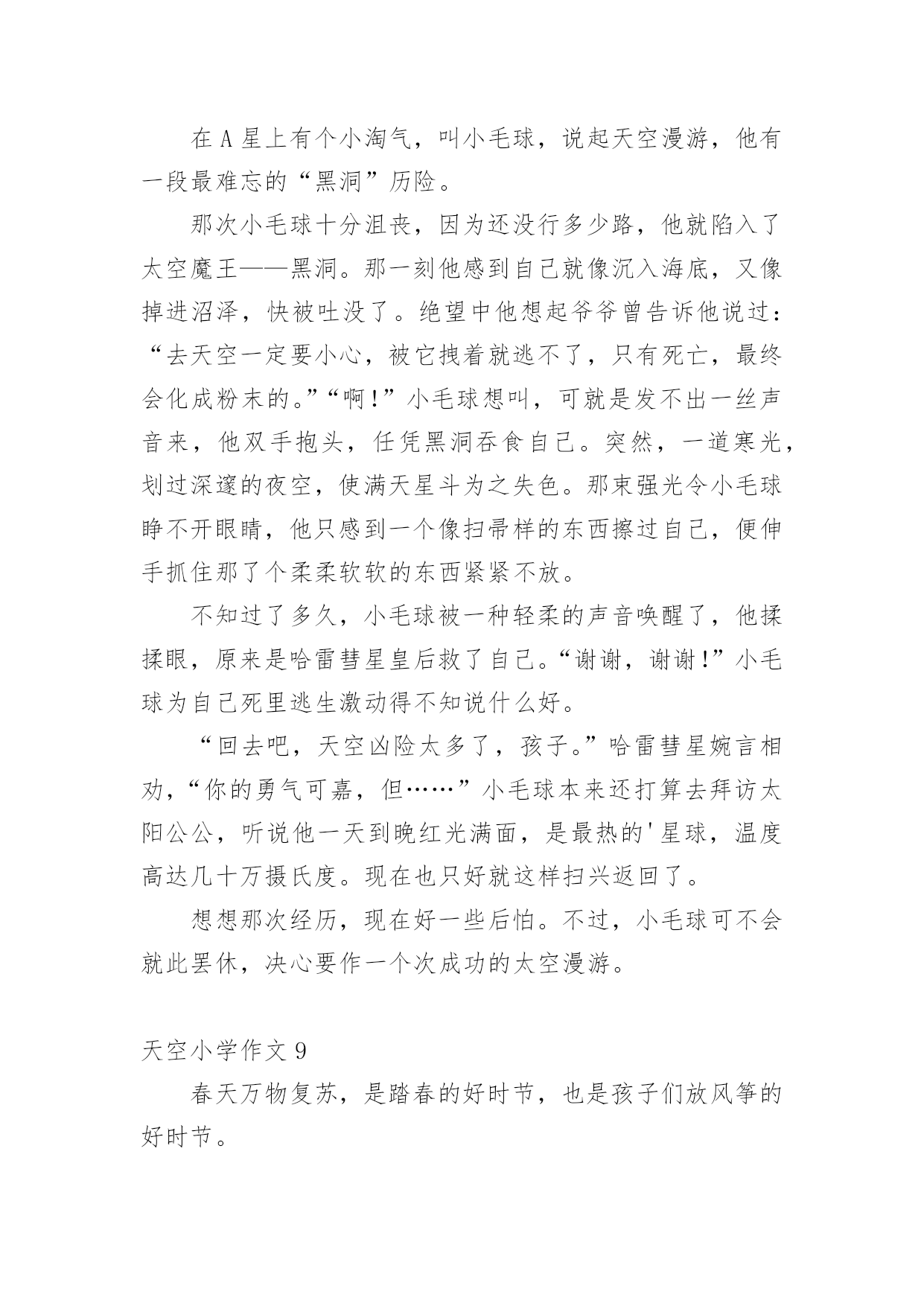 在 A 星上有个小淘气，叫小毛球，说起天空漫游，他有一段最难忘的“黑洞”历险。

那次小毛球十分沮丧，因为还没行多少路，他就陷入了太空魔王——黑洞。那一刻他感到自己就像沉入海底，又像掉进沼泽，快被吐没了。绝望中他想起爷爷曾告诉他说过：“去天空一定要小心，被它拽着就逃不了，只有死亡，最终会化成粉末的。”“啊！”小毛球想叫，可就是发不出一丝声音来，他双手抱头，任凭黑洞吞食自己。突然，一道寒光，划过深邃的夜空，使满天星斗为之失色。那束强光令小毛球睁不开眼睛，他只感到一个像扫帚样的东西擦过自己，便伸手抓住那了个柔柔软软的东西紧紧不放。

不知过了多久，小毛球被一种轻柔的声音唤醒了，他揉揉眼，原来是哈雷彗星皇后救了自己。“谢谢，谢谢！”小毛球为自己死里逃生激动得不知说什么好。

“回去吧，天空凶险太多了，孩子。”哈雷彗星婉言相劝，“你的勇气可嘉，但……”小毛球本来还打算去拜访太阳公公，听说他一天到晚红光满面，是最热的'星球，温度高达几十万摄氏度。现在也只好就这样扫兴返回了。

想想那次经历，现在好一些后怕。不过，小毛球可不会就此罢休，决心要作一个次成功的太空漫游。

天空小学作文 9

春天万物复苏，是踏春的好时节，也是孩子们放风筝的好时节。